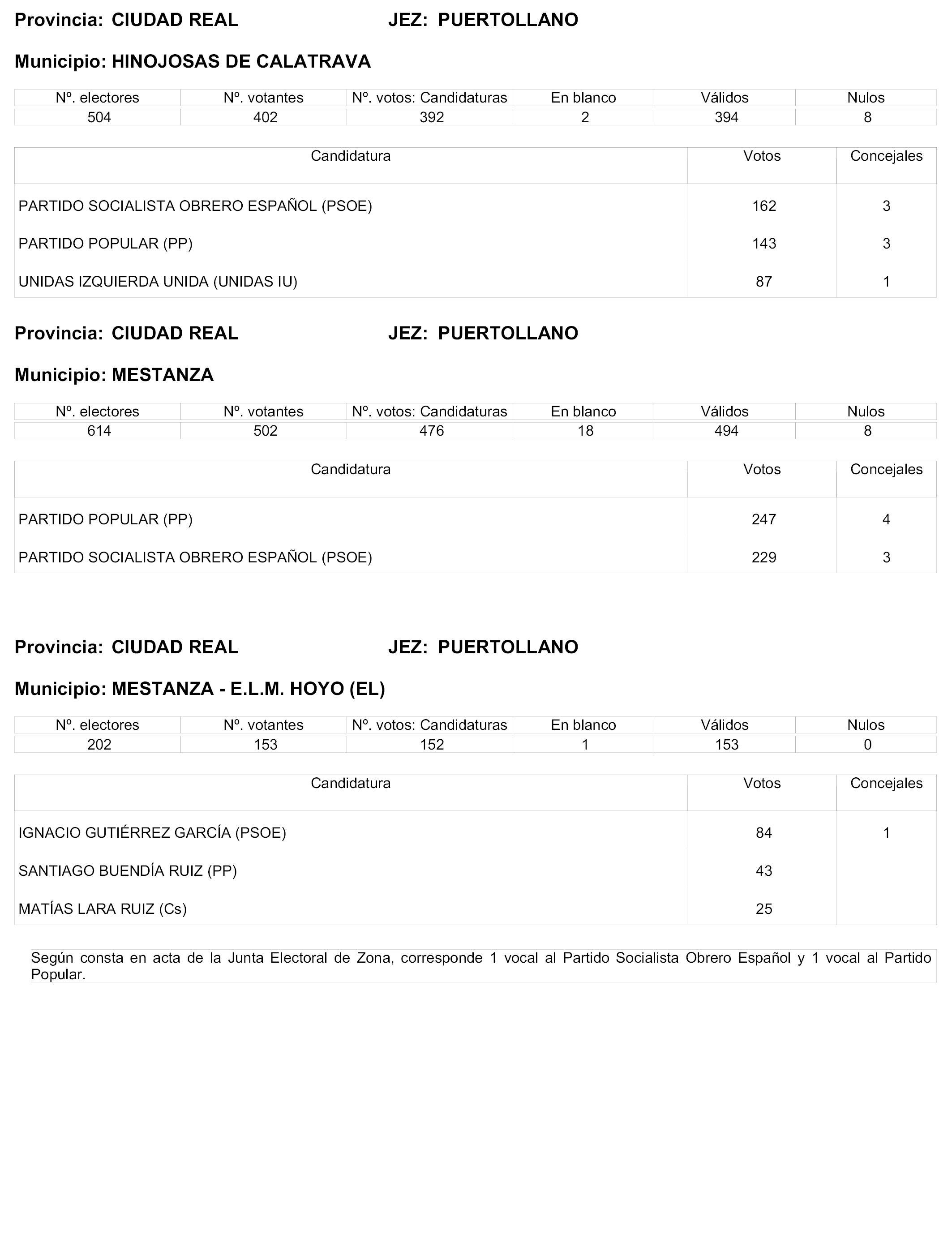 Provincia: CIUDAD REAL JEZ: PUERTOLLANO

Municipio: HINOJOSAS DE CALATRAVA

| Nº. electores | Nº. votantes | Nº. votos: Candidaturas | En blanco | Válidos | Nulos |
|---|---|---|---|---|---|
| 504 | 402 | 392 | 2 | 394 | 8 |

| Candidatura | Votos | Concejales |
|---|---|---|
| PARTIDO SOCIALISTA OBRERO ESPAÑOL (PSOE) | 162 | 3 |
| PARTIDO POPULAR (PP) | 143 | 3 |
| UNIDAS IZQUIERDA UNIDA (UNIDAS IU) | 87 | 1 |

Provincia: CIUDAD REAL JEZ: PUERTOLLANO

Municipio: MESTANZA

| Nº. electores | Nº. votantes | Nº. votos: Candidaturas | En blanco | Válidos | Nulos |
|---|---|---|---|---|---|
| 614 | 502 | 476 | 18 | 494 | 8 |

| Candidatura | Votos | Concejales |
|---|---|---|
| PARTIDO POPULAR (PP) | 247 | 4 |
| PARTIDO SOCIALISTA OBRERO ESPAÑOL (PSOE) | 229 | 3 |

Provincia: CIUDAD REAL JEZ: PUERTOLLANO

Municipio: MESTANZA - E.L.M. HOYO (EL)

| Nº. electores | Nº. votantes | Nº. votos: Candidaturas | En blanco | Válidos | Nulos |
|---|---|---|---|---|---|
| 202 | 153 | 152 | 1 | 153 | 0 |

| Candidatura | Votos | Concejales |
|---|---|---|
| IGNACIO GUTIÉRREZ GARCÍA (PSOE) | 84 | 1 |
| SANTIAGO BUENDÍA RUIZ (PP) | 43 | |
| MATÍAS LARA RUIZ (Cs) | 25 | |

Según consta en acta de la Junta Electoral de Zona, corresponde 1 vocal al Partido Socialista Obrero Español y 1 vocal al Partido Popular.